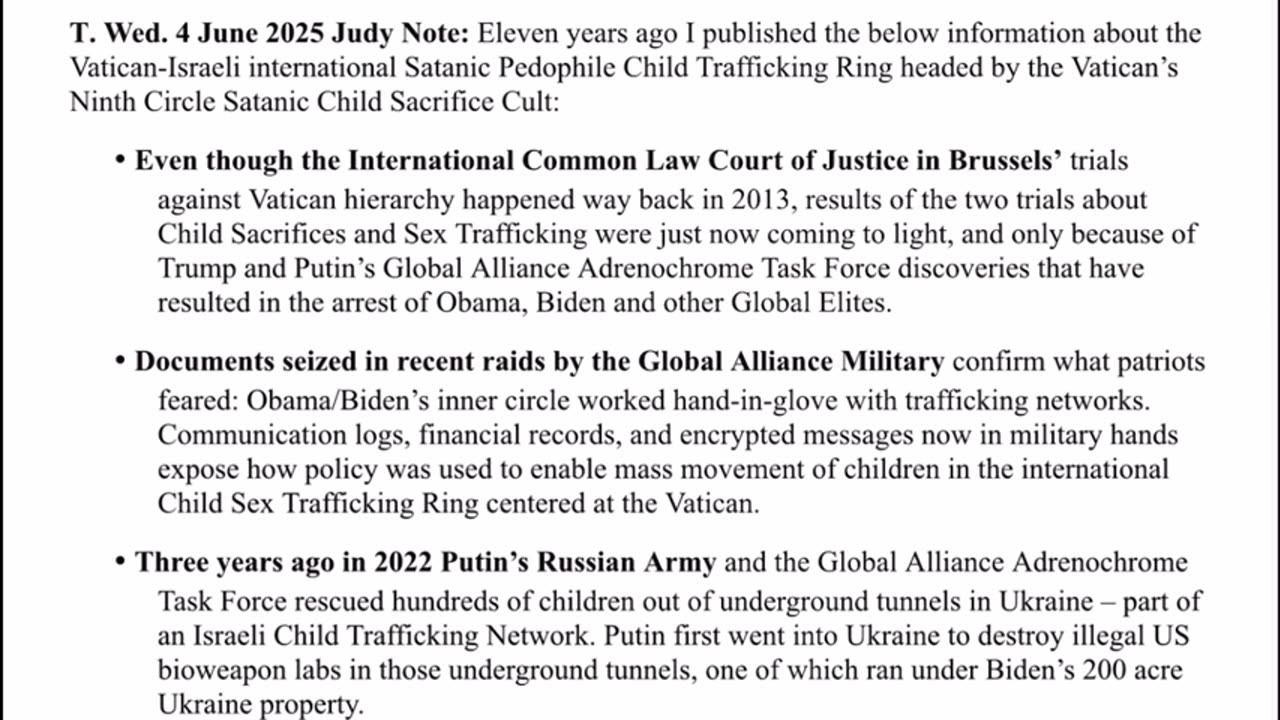 T. Wed. 4 June 2025 Judy Note: Eleven years ago I published the below information about the Vatican-Israeli international Satanic Pedophile Child Trafficking Ring headed by the Vatican's Ninth Circle Satanic Child Sacrifice Cult:

• Even though the International Common Law Court of Justice in Brussels' trials against Vatican hierarchy happened way back in 2013, results of the two trials about Child Sacrifices and Sex Trafficking were just now coming to light, and only because of Trump and Putin's Global Alliance Adrenochrome Task Force discoveries that have resulted in the arrest of Obama, Biden and other Global Elites.

• Documents seized in recent raids by the Global Alliance Military confirm what patriots feared: Obama/Biden's inner circle worked hand-in-glove with trafficking networks. Communication logs, financial records, and encrypted messages now in military hands expose how policy was used to enable mass movement of children in the international Child Sex Trafficking Ring centered at the Vatican.

• Three years ago in 2022 Putin's Russian Army and the Global Alliance Adrenochrome Task Force rescued hundreds of children out of underground tunnels in Ukraine – part of an Israeli Child Trafficking Network. Putin first went into Ukraine to destroy illegal US bioweapon labs in those underground tunnels, one of which ran under Biden's 200 acre Ukraine property.